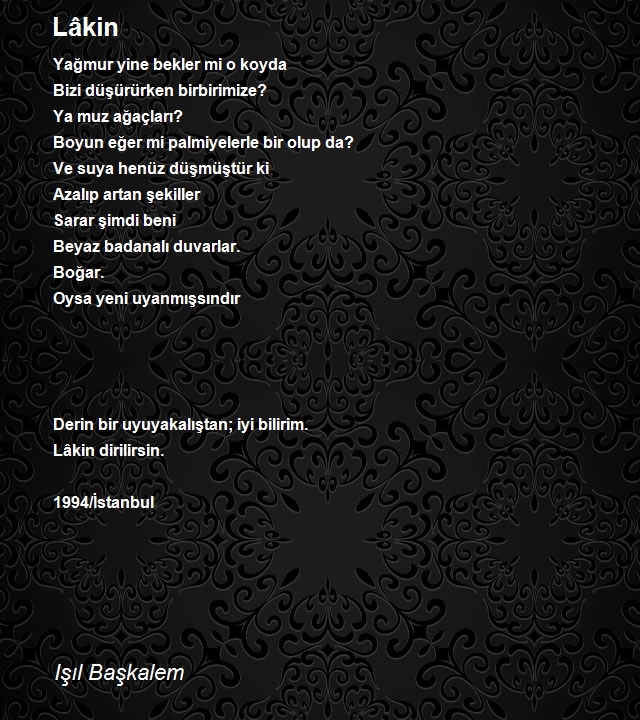 Lâkin

Yağmur yine bekler mi o koyda
Bizi düşürürken birbirimize?
Ya muz ağaçları?
Boyun eğer mi palmiyelerle bir olup da?
Ve suya henüz düşmüştür ki
Azalıp artan şekiller
Sarar şimdi beni
Beyaz badanalı duvarlar.
Boğar.
Oysa yeni uyanmışsındır

Derin bir uyuyakalıştan; iyi bilirim.
Lâkin dirilirsin.

1994/İstanbul

Işıl Başkalem